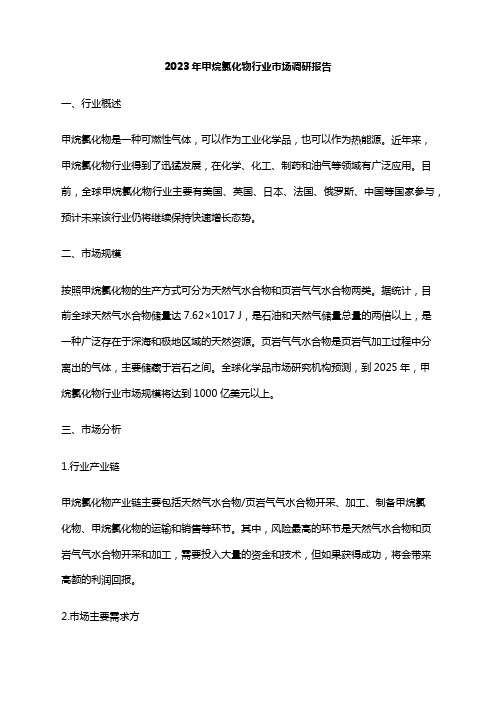 2023年甲烷氯化物行业市场调研报告

一、行业概述

甲烷氯化物是一种可燃性气体，可以作为工业化学品，也可以作为热能源。近年来，甲烷氯化物行业得到了迅猛发展，在化学、化工、制药和油气等领域有广泛应用。目前，全球甲烷氯化物行业主要有美国、英国、日本、法国、俄罗斯、中国等国家参与，预计未来该行业仍将继续保持快速增长态势。

二、市场规模

按照甲烷氯化物的生产方式可分为天然气水合物和页岩气气水合物两类。据统计，目前全球天然气水合物储量达 7.62×1017 J，是石油和天然气储量总量的两倍以上，是一种广泛存在于深海和极地区域的天然资源。页岩气气水合物是页岩气加工过程中分离出的气体，主要储藏于岩石之间。全球化学品市场研究机构预测，到 2025 年，甲烷氯化物行业市场规模将达到 1000 亿美元以上。

三、市场分析

1.行业产业链

甲烷氯化物产业链主要包括天然气水合物/页岩气气水合物开采、加工、制备甲烷氯化物、甲烷氯化物的运输和销售等环节。其中，风险最高的环节是天然气水合物和页岩气气水合物开采和加工，需要投入大量的资金和技术，但如果获得成功，将会带来高额的利润回报。

2.市场主要需求方